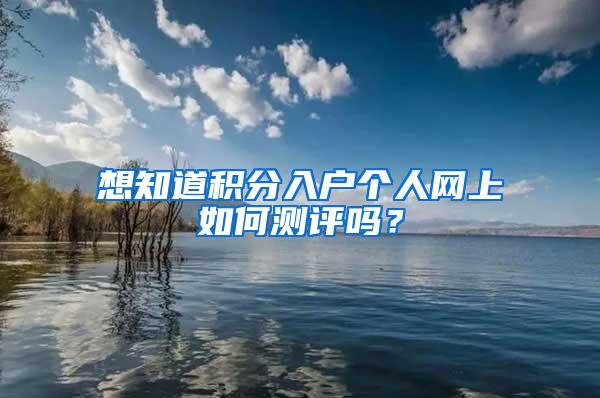 想知道积分入户个人网上如何测评吗？